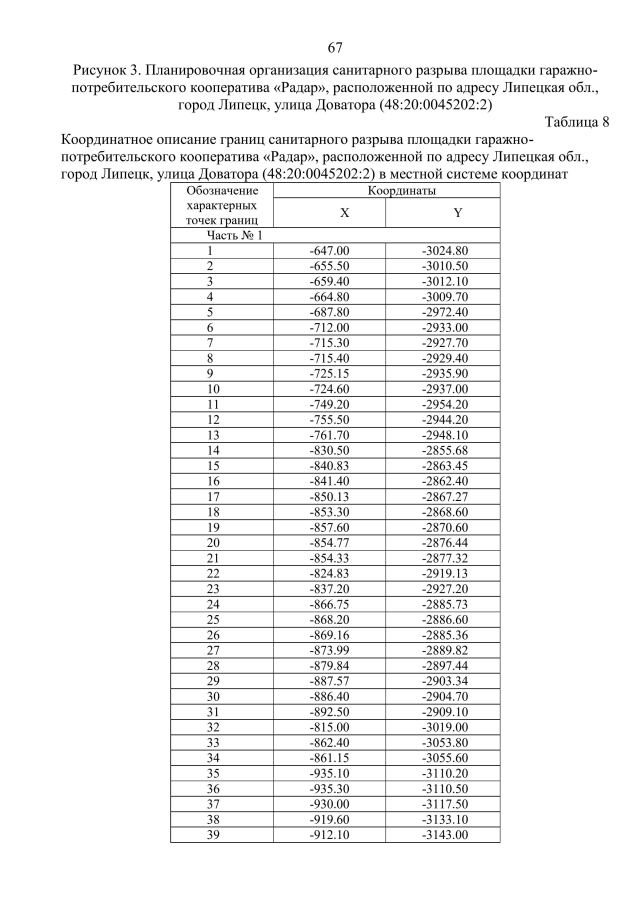 67

Рисунок 3. Планировочная организация санитарного разрыва площадки гаражно-потребительского кооператива «Радар», расположенной по адресу Липецкая обл., город Липецк, улица Доватора (48:20:0045202:2)

Таблица 8

Координатное описание границ санитарного разрыва площадки гаражно-потребительского кооператива «Радар», расположенной по адресу Липецкая обл., город Липецк, улица Доватора (48:20:0045202:2) в местной системе координат

| Обозначение характерных точек границ | Координаты X | Координаты Y |
|---|---|---|
| Часть № 1 | | |
| 1 | -647.00 | -3024.80 |
| 2 | -655.50 | -3010.50 |
| 3 | -659.40 | -3012.10 |
| 4 | -664.80 | -3009.70 |
| 5 | -687.80 | -2972.40 |
| 6 | -712.00 | -2933.00 |
| 7 | -715.30 | -2927.70 |
| 8 | -715.40 | -2929.40 |
| 9 | -725.15 | -2935.90 |
| 10 | -724.60 | -2937.00 |
| 11 | -749.20 | -2954.20 |
| 12 | -755.50 | -2944.20 |
| 13 | -761.70 | -2948.10 |
| 14 | -830.50 | -2855.68 |
| 15 | -840.83 | -2863.45 |
| 16 | -841.40 | -2862.40 |
| 17 | -850.13 | -2867.27 |
| 18 | -853.30 | -2868.60 |
| 19 | -857.60 | -2870.60 |
| 20 | -854.77 | -2876.44 |
| 21 | -854.33 | -2877.32 |
| 22 | -824.83 | -2919.13 |
| 23 | -837.20 | -2927.20 |
| 24 | -866.75 | -2885.73 |
| 25 | -868.20 | -2886.60 |
| 26 | -869.16 | -2885.36 |
| 27 | -873.99 | -2889.82 |
| 28 | -879.84 | -2897.44 |
| 29 | -887.57 | -2903.34 |
| 30 | -886.40 | -2904.70 |
| 31 | -892.50 | -2909.10 |
| 32 | -815.00 | -3019.00 |
| 33 | -862.40 | -3053.80 |
| 34 | -861.15 | -3055.60 |
| 35 | -935.10 | -3110.20 |
| 36 | -935.30 | -3110.50 |
| 37 | -930.00 | -3117.50 |
| 38 | -919.60 | -3133.10 |
| 39 | -912.10 | -3143.00 |